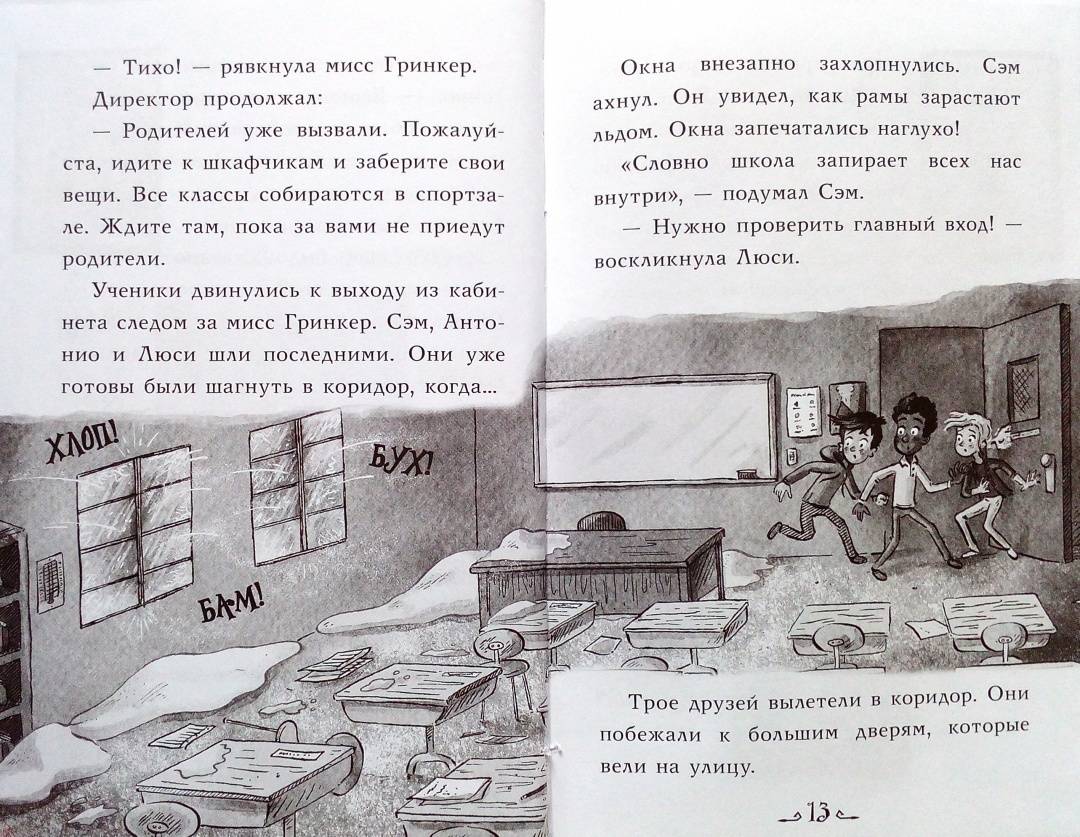 — Тихо! — рявкнула мисс Гринкер.

Директор продолжал:

— Родителей уже вызвали. Пожалуйста, идите к шкафчикам и заберите свои вещи. Все классы собираются в спортзале. Ждите там, пока за вами не приедут родители.

Ученики двинулись к выходу из кабинета следом за мисс Гринкер. Сэм, Антонио и Люси шли последними. Они уже готовы были шагнуть в коридор, когда...

ХЛОП!

БУХ!

БАМ!

Окна внезапно захлопнулись. Сэм ахнул. Он увидел, как рамы зарастают льдом. Окна запечатались наглухо!

«Словно школа запирает всех нас внутри», — подумал Сэм.

— Нужно проверить главный вход! — воскликнула Люси.

Трое друзей вылетели в коридор. Они побежали к большим дверям, которые вели на улицу.

13